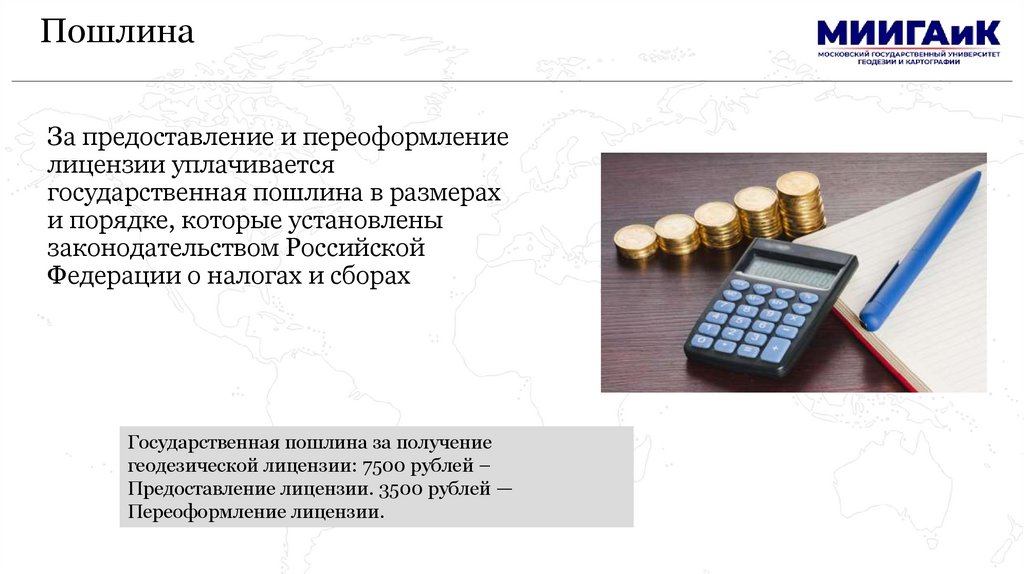 Пошлина

МИИГАиК
МОСКОВСКИЙ ГОСУДАРСТВЕННЫЙ УНИВЕРСИТЕТ ГЕОДЕЗИИ И КАРТОГРАФИИ

За предоставление и переоформление лицензии уплачивается государственная пошлина в размерах и порядке, которые установлены законодательством Российской Федерации о налогах и сборах

Государственная пошлина за получение геодезической лицензии: 7500 рублей – Предоставление лицензии. 3500 рублей — Переоформление лицензии.